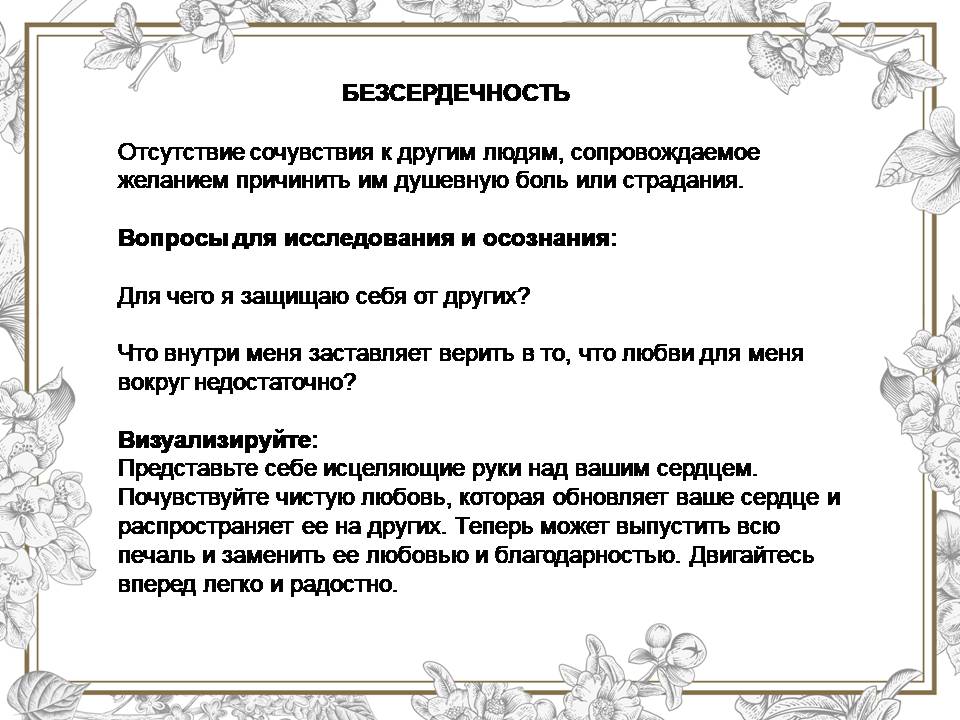 БЕЗСЕРДЕЧНОСТЬ

Отсутствие сочувствия к другим людям, сопровождаемое желанием причинить им душевную боль или страдания.

Вопросы для исследования и осознания:

Для чего я защищаю себя от других?

Что внутри меня заставляет верить в то, что любви для меня вокруг недостаточно?

Визуализируйте:
Представьте себе исцеляющие руки над вашим сердцем. Почувствуйте чистую любовь, которая обновляет ваше сердце и распространяет ее на других. Теперь может выпустить всю печаль и заменить ее любовью и благодарностью. Двигайтесь вперед легко и радостно.